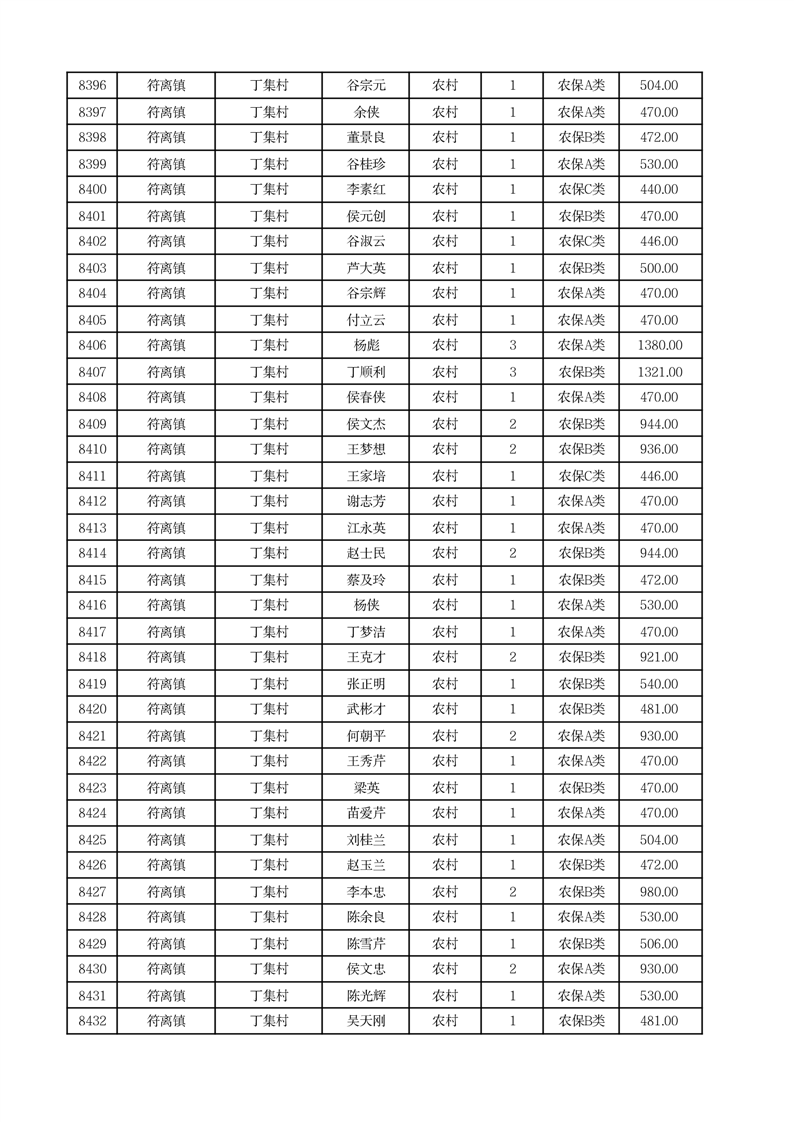 | 8396 | 符离镇 | 丁集村 | 谷宗元 | 农村 | 1 | 农保A类 | 504.00 |
|---|---|---|---|---|---|---|---|
| 8397 | 符离镇 | 丁集村 | 余侠 | 农村 | 1 | 农保A类 | 470.00 |
| 8398 | 符离镇 | 丁集村 | 董景良 | 农村 | 1 | 农保B类 | 472.00 |
| 8399 | 符离镇 | 丁集村 | 谷桂珍 | 农村 | 1 | 农保A类 | 530.00 |
| 8400 | 符离镇 | 丁集村 | 李素红 | 农村 | 1 | 农保C类 | 440.00 |
| 8401 | 符离镇 | 丁集村 | 侯元创 | 农村 | 1 | 农保B类 | 470.00 |
| 8402 | 符离镇 | 丁集村 | 谷淑云 | 农村 | 1 | 农保C类 | 446.00 |
| 8403 | 符离镇 | 丁集村 | 芦大英 | 农村 | 1 | 农保B类 | 500.00 |
| 8404 | 符离镇 | 丁集村 | 谷宗辉 | 农村 | 1 | 农保A类 | 470.00 |
| 8405 | 符离镇 | 丁集村 | 付立云 | 农村 | 1 | 农保A类 | 470.00 |
| 8406 | 符离镇 | 丁集村 | 杨彪 | 农村 | 3 | 农保A类 | 1380.00 |
| 8407 | 符离镇 | 丁集村 | 丁顺利 | 农村 | 3 | 农保B类 | 1321.00 |
| 8408 | 符离镇 | 丁集村 | 侯春侠 | 农村 | 1 | 农保A类 | 470.00 |
| 8409 | 符离镇 | 丁集村 | 侯文杰 | 农村 | 2 | 农保B类 | 944.00 |
| 8410 | 符离镇 | 丁集村 | 王梦想 | 农村 | 2 | 农保B类 | 936.00 |
| 8411 | 符离镇 | 丁集村 | 王家培 | 农村 | 1 | 农保C类 | 446.00 |
| 8412 | 符离镇 | 丁集村 | 谢志芳 | 农村 | 1 | 农保A类 | 470.00 |
| 8413 | 符离镇 | 丁集村 | 江永英 | 农村 | 1 | 农保A类 | 470.00 |
| 8414 | 符离镇 | 丁集村 | 赵士民 | 农村 | 2 | 农保B类 | 944.00 |
| 8415 | 符离镇 | 丁集村 | 蔡及玲 | 农村 | 1 | 农保B类 | 472.00 |
| 8416 | 符离镇 | 丁集村 | 杨侠 | 农村 | 1 | 农保A类 | 530.00 |
| 8417 | 符离镇 | 丁集村 | 丁梦洁 | 农村 | 1 | 农保A类 | 470.00 |
| 8418 | 符离镇 | 丁集村 | 王克才 | 农村 | 2 | 农保B类 | 921.00 |
| 8419 | 符离镇 | 丁集村 | 张正明 | 农村 | 1 | 农保B类 | 540.00 |
| 8420 | 符离镇 | 丁集村 | 武彬才 | 农村 | 1 | 农保B类 | 481.00 |
| 8421 | 符离镇 | 丁集村 | 何朝平 | 农村 | 2 | 农保A类 | 930.00 |
| 8422 | 符离镇 | 丁集村 | 王秀芹 | 农村 | 1 | 农保A类 | 470.00 |
| 8423 | 符离镇 | 丁集村 | 梁英 | 农村 | 1 | 农保B类 | 470.00 |
| 8424 | 符离镇 | 丁集村 | 苗爱芹 | 农村 | 1 | 农保A类 | 470.00 |
| 8425 | 符离镇 | 丁集村 | 刘桂兰 | 农村 | 1 | 农保A类 | 504.00 |
| 8426 | 符离镇 | 丁集村 | 赵玉兰 | 农村 | 1 | 农保B类 | 472.00 |
| 8427 | 符离镇 | 丁集村 | 李本忠 | 农村 | 2 | 农保B类 | 980.00 |
| 8428 | 符离镇 | 丁集村 | 陈余良 | 农村 | 1 | 农保A类 | 530.00 |
| 8429 | 符离镇 | 丁集村 | 陈雪芹 | 农村 | 1 | 农保B类 | 506.00 |
| 8430 | 符离镇 | 丁集村 | 侯文忠 | 农村 | 2 | 农保A类 | 930.00 |
| 8431 | 符离镇 | 丁集村 | 陈光辉 | 农村 | 1 | 农保A类 | 530.00 |
| 8432 | 符离镇 | 丁集村 | 吴天刚 | 农村 | 1 | 农保B类 | 481.00 |